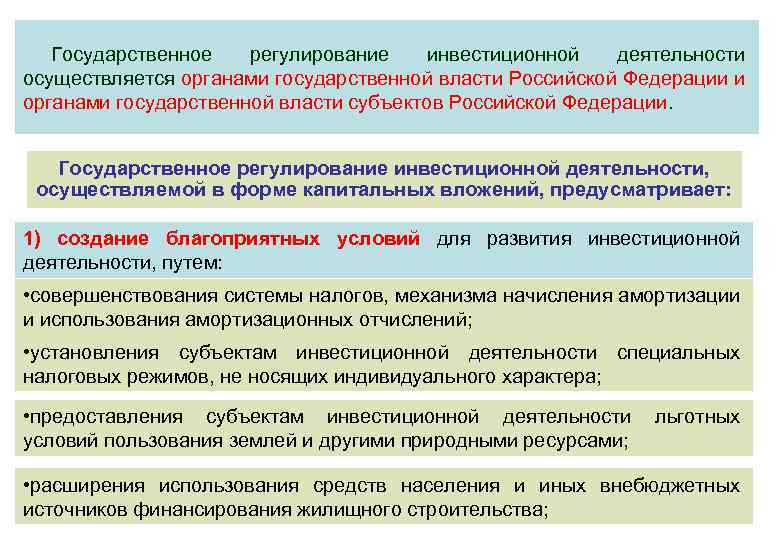 Государственное регулирование инвестиционной деятельности осуществляется органами государственной власти Российской Федерации и органами государственной власти субъектов Российской Федерации.

Государственное регулирование инвестиционной деятельности, осуществляемой в форме капитальных вложений, предусматривает:

1) создание благоприятных условий для развития инвестиционной деятельности, путем:

•совершенствования системы налогов, механизма начисления амортизации и использования амортизационных отчислений;

•установления субъектам инвестиционной деятельности специальных налоговых режимов, не носящих индивидуального характера;

•предоставления субъектам инвестиционной деятельности льготных условий пользования землей и другими природными ресурсами;

•расширения использования средств населения и иных внебюджетных источников финансирования жилищного строительства;